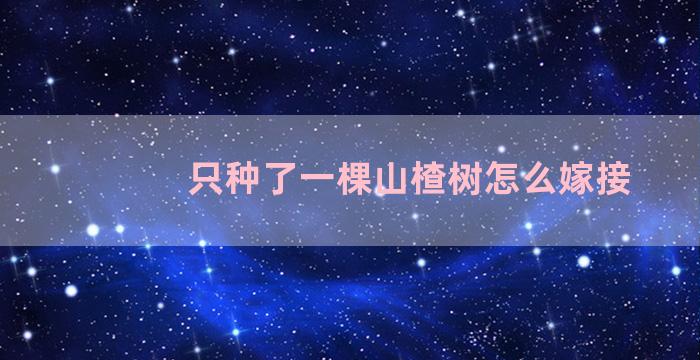 只种了一棵山楂树怎么嫁接